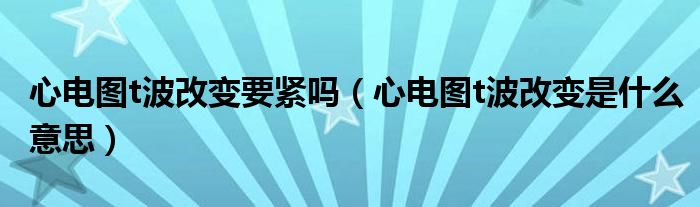 心电图t波改变要紧吗（心电图t波改变是什么意思）